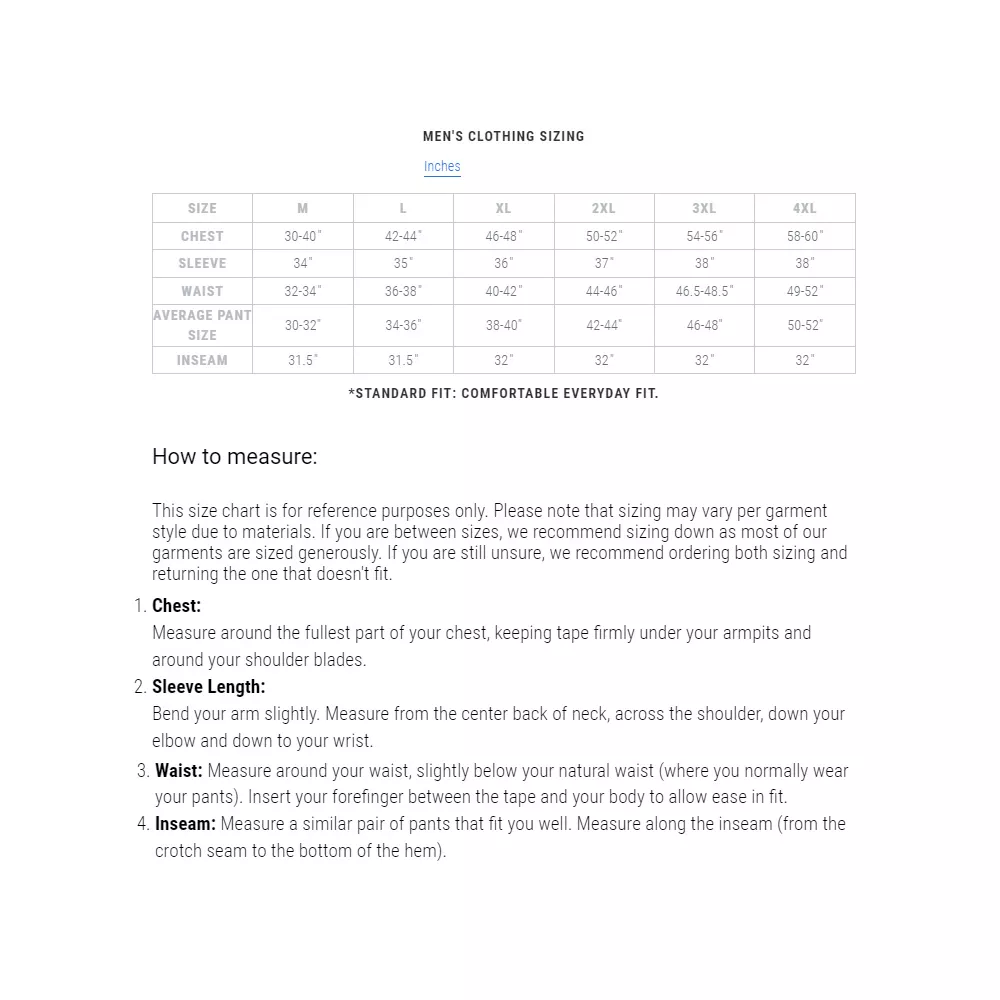 MEN'S CLOTHING SIZING

Inches

| SIZE | M | L | XL | 2XL | 3XL | 4XL |
|---|---|---|---|---|---|---|
| CHEST | 30-40" | 42-44" | 46-48" | 50-52" | 54-56" | 58-60" |
| SLEEVE | 34" | 35" | 36" | 37" | 38" | 38" |
| WAIST | 32-34" | 36-38" | 40-42" | 44-46" | 46.5-48.5" | 49-52" |
| AVERAGE PANT SIZE | 30-32" | 34-36" | 38-40" | 42-44" | 46-48" | 50-52" |
| INSEAM | 31.5" | 31.5" | 32" | 32" | 32" | 32" |

*STANDARD FIT: COMFORTABLE EVERYDAY FIT.

How to measure:

This size chart is for reference purposes only. Please note that sizing may vary per garment style due to materials. If you are between sizes, we recommend sizing down as most of our garments are sized generously. If you are still unsure, we recommend ordering both sizing and returning the one that doesn't fit.

1. **Chest:**
Measure around the fullest part of your chest, keeping tape firmly under your armpits and around your shoulder blades.
2. **Sleeve Length:**
Bend your arm slightly. Measure from the center back of neck, across the shoulder, down your elbow and down to your wrist.
3. **Waist:** Measure around your waist, slightly below your natural waist (where you normally wear your pants). Insert your forefinger between the tape and your body to allow ease in fit.
4. **Inseam:** Measure a similar pair of pants that fit you well. Measure along the inseam (from the crotch seam to the bottom of the hem).